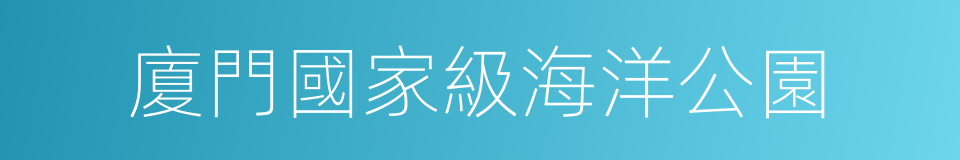 廈門國家級海洋公園